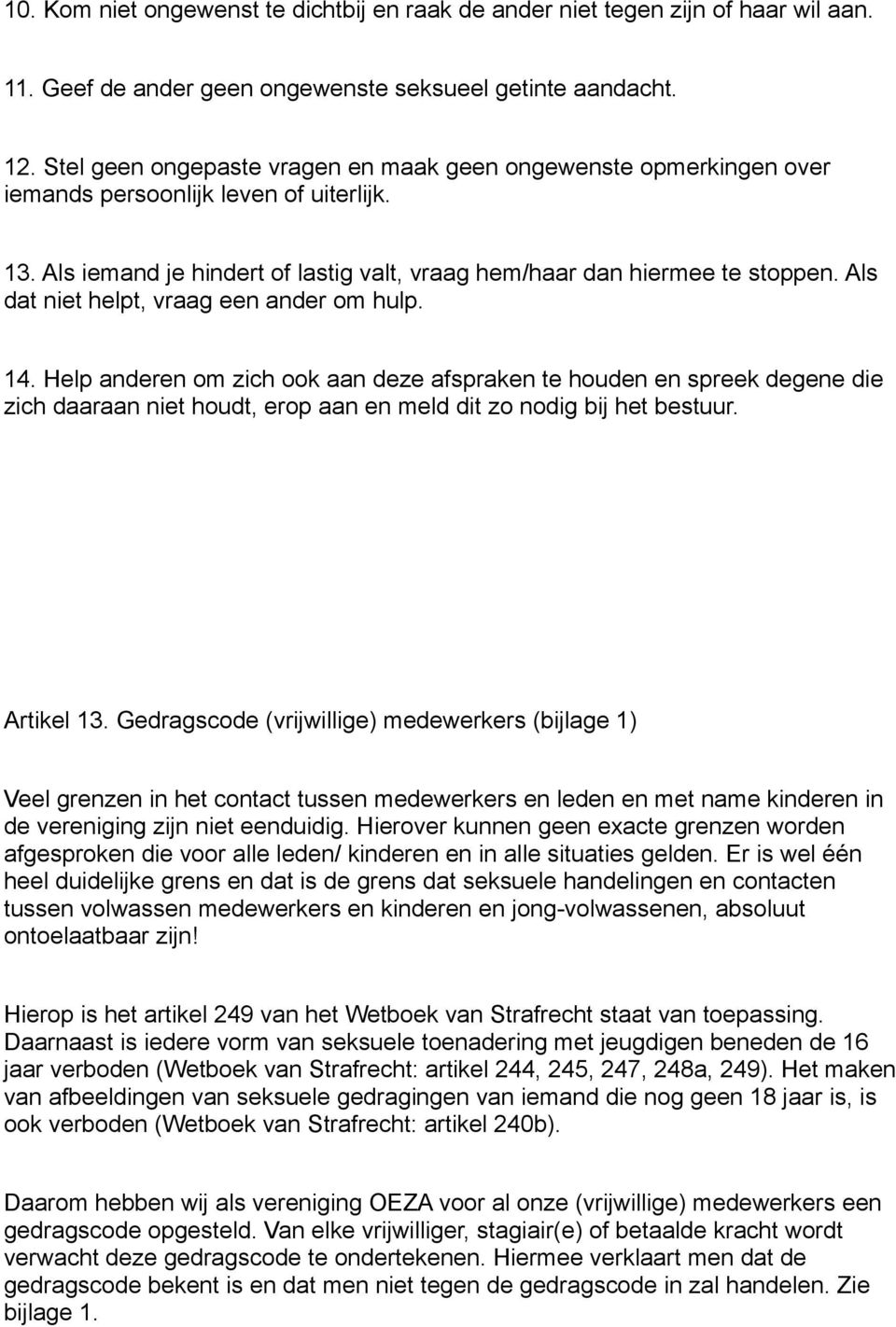 10. Kom niet ongewenst te dichtbij en raak de ander niet tegen zijn of haar wil aan.

11. Geef de ander geen ongewenste seksueel getinte aandacht.

12. Stel geen ongepaste vragen en maak geen ongewenste opmerkingen over iemands persoonlijk leven of uiterlijk.

13. Als iemand je hindert of lastig valt, vraag hem/haar dan hiermee te stoppen. Als dat niet helpt, vraag een ander om hulp.

14. Help anderen om zich ook aan deze afspraken te houden en spreek degene die zich daaraan niet houdt, erop aan en meld dit zo nodig bij het bestuur.

Artikel 13. Gedragscode (vrijwillige) medewerkers (bijlage 1)

Veel grenzen in het contact tussen medewerkers en leden en met name kinderen in de vereniging zijn niet eenduidig. Hierover kunnen geen exacte grenzen worden afgesproken die voor alle leden/ kinderen en in alle situaties gelden. Er is wel één heel duidelijke grens en dat is de grens dat seksuele handelingen en contacten tussen volwassen medewerkers en kinderen en jong-volwassenen, absoluut ontoelaatbaar zijn!

Hierop is het artikel 249 van het Wetboek van Strafrecht staat van toepassing. Daarnaast is iedere vorm van seksuele toenadering met jeugdigen beneden de 16 jaar verboden (Wetboek van Strafrecht: artikel 244, 245, 247, 248a, 249). Het maken van afbeeldingen van seksuele gedragingen van iemand die nog geen 18 jaar is, is ook verboden (Wetboek van Strafrecht: artikel 240b).

Daarom hebben wij als vereniging OEZA voor al onze (vrijwillige) medewerkers een gedragscode opgesteld. Van elke vrijwilliger, stagiair(e) of betaalde kracht wordt verwacht deze gedragscode te ondertekenen. Hiermee verklaart men dat de gedragscode bekent is en dat men niet tegen de gedragscode in zal handelen. Zie bijlage 1.